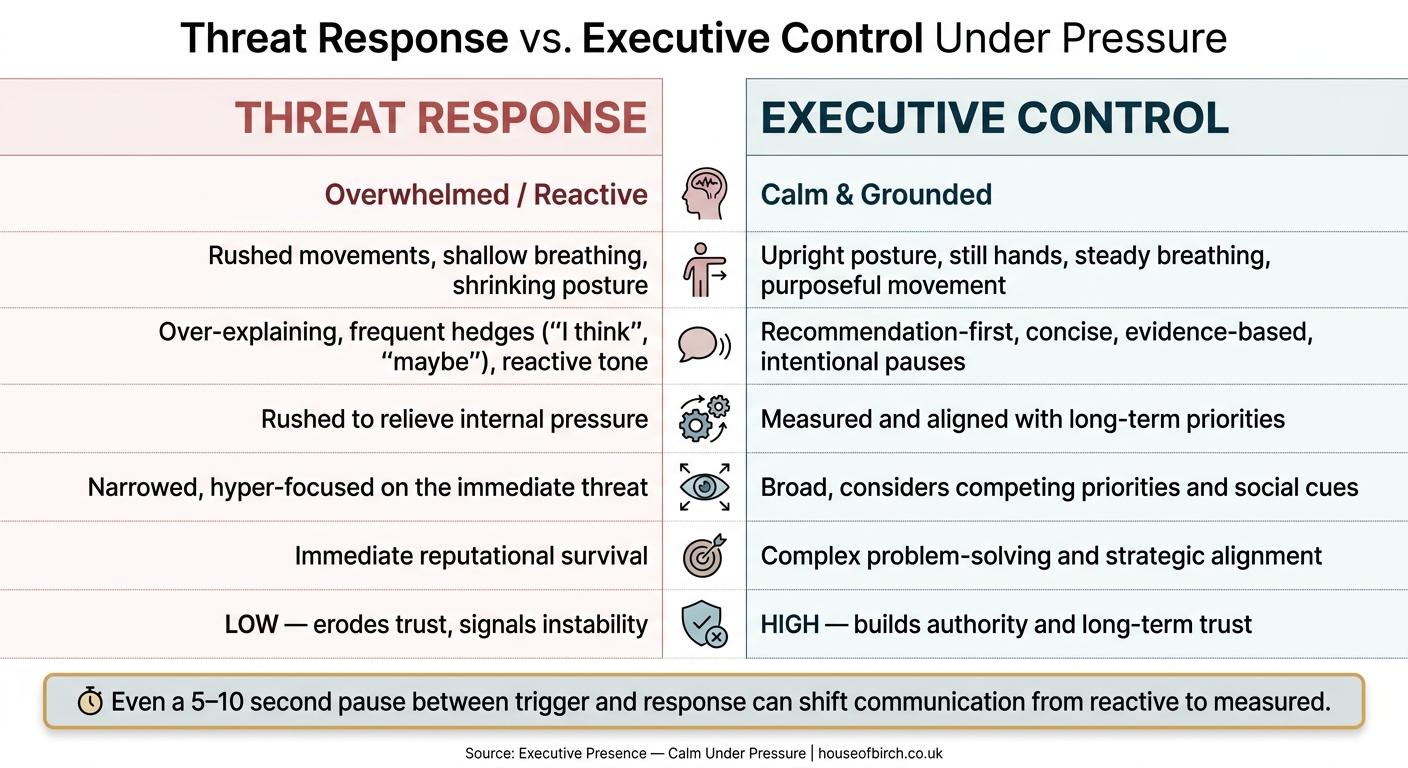 Threat Response vs. Executive Control Under Pressure

| THREAT RESPONSE | EXECUTIVE CONTROL |
|---|---|
| Overwhelmed / Reactive | Calm & Grounded |
| Rushed movements, shallow breathing, shrinking posture | Upright posture, still hands, steady breathing, purposeful movement |
| Over-explaining, frequent hedges (“I think”, “maybe”), reactive tone | Recommendation-first, concise, evidence-based, intentional pauses |
| Rushed to relieve internal pressure | Measured and aligned with long-term priorities |
| Narrowed, hyper-focused on the immediate threat | Broad, considers competing priorities and social cues |
| Immediate reputational survival | Complex problem-solving and strategic alignment |
| LOW — erodes trust, signals instability | HIGH — builds authority and long-term trust |

Even a 5–10 second pause between trigger and response can shift communication from reactive to measured.

Source: Executive Presence — Calm Under Pressure | houseofbirch.co.uk